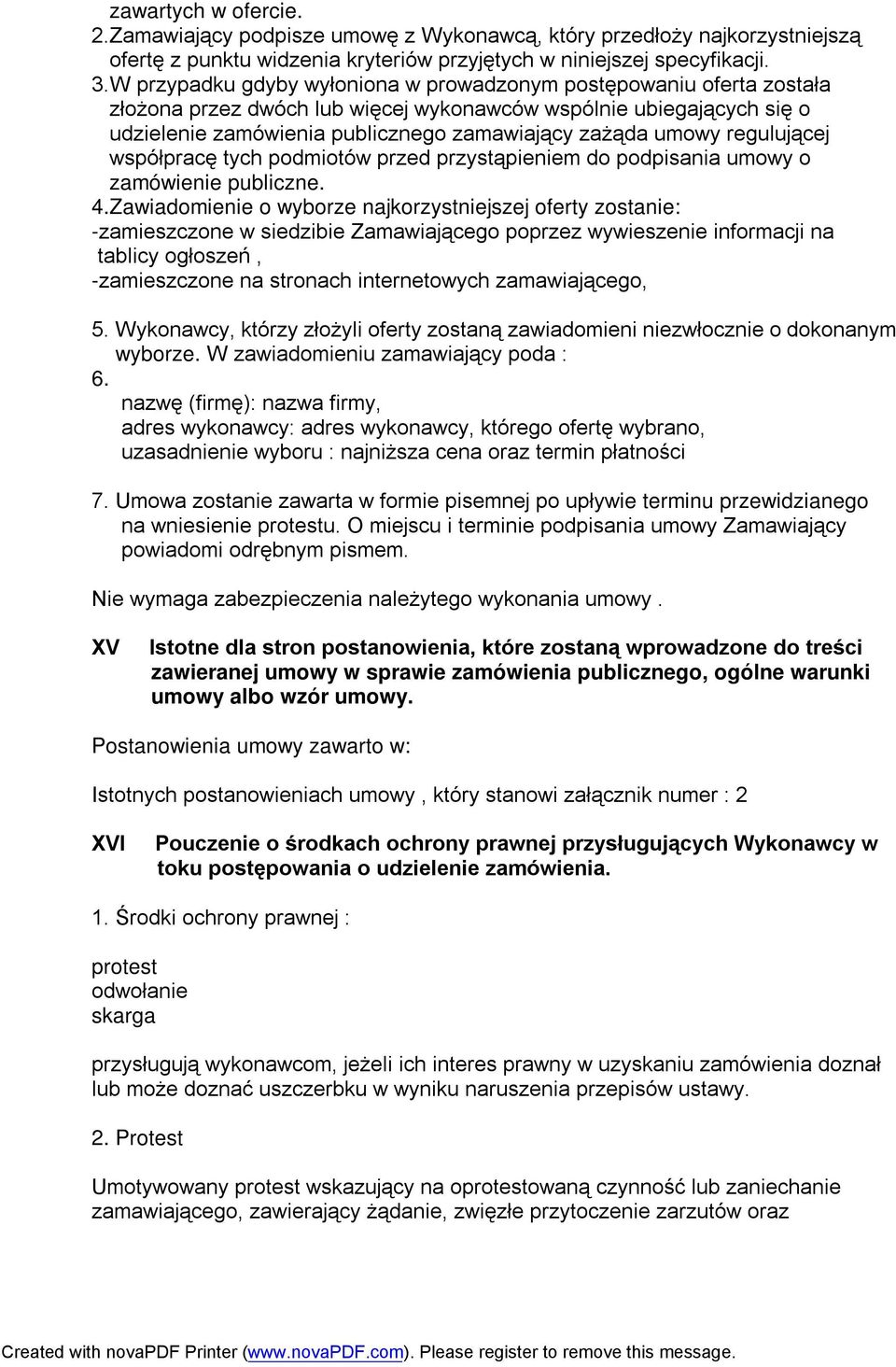 zawartych w ofercie.
2.Zamawiający podpisze umowę z Wykonawcą, który przedłoży najkorzystniejszą ofertę z punktu widzenia kryteriów przyjętych w niniejszej specyfikacji.
3.W przypadku gdyby wyłoniona w prowadzonym postępowaniu oferta została złożona przez dwóch lub więcej wykonawców wspólnie ubiegających się o udzielenie zamówienia publicznego zamawiający zażąda umowy regulującej współpracę tych podmiotów przed przystąpieniem do podpisania umowy o zamówienie publiczne.
4.Zawiadomienie o wyborze najkorzystniejszej oferty zostanie:
-zamieszczone w siedzibie Zamawiającego poprzez wywieszenie informacji na tablicy ogłoszeń ,
-zamieszczone na stronach internetowych zamawiającego,

5. Wykonawcy, którzy złożyli oferty zostaną zawiadomieni niezwłocznie o dokonanym wyborze. W zawiadomieniu zamawiający poda :
6.
nazwę (firmę): nazwa firmy,
adres wykonawcy: adres wykonawcy, którego ofertę wybrano,
uzasadnienie wyboru : najniższa cena oraz termin płatności

7. Umowa zostanie zawarta w formie pisemnej po upływie terminu przewidzianego na wniesienie protestu. O miejscu i terminie podpisania umowy Zamawiający powiadomi odrębnym pismem.

Nie wymaga zabezpieczenia należytego wykonania umowy .

XV Istotne dla stron postanowienia, które zostaną wprowadzone do treści zawieranej umowy w sprawie zamówienia publicznego, ogólne warunki umowy albo wzór umowy.

Postanowienia umowy zawarto w:

Istotnych postanowieniach umowy , który stanowi załącznik numer : 2

XVI Pouczenie o środkach ochrony prawnej przysługujących Wykonawcy w toku postępowania o udzielenie zamówienia.

1. Środki ochrony prawnej :

protest
odwołanie
skarga

przysługują wykonawcom, jeżeli ich interes prawny w uzyskaniu zamówienia doznał lub może doznać uszczerbku w wyniku naruszenia przepisów ustawy.

2. Protest

Umotywowany protest wskazujący na oprotestowaną czynność lub zaniechanie zamawiającego, zawierający żądanie, zwięzłe przytoczenie zarzutów oraz

Created with novaPDF Printer (www.novaPDF.com). Please register to remove this message.